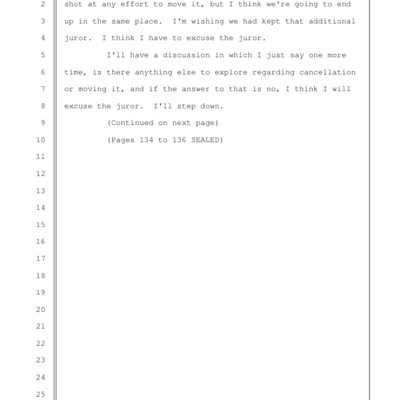 2 shot at any effort to move it, but I think we're going to end
3 up in the same place. I'm wishing we had kept that additional
4 juror. I think I have to excuse the juror.
5 I'll have a discussion in which I just say one more
6 time, is there anything else to explore regarding cancellation
7 or moving it, and if the answer to that is no, I think I will
8 excuse the juror. I'll step down.
9 (Continued on next page)
10 (Pages 134 to 136 SEALED)
11
12
13
14
15
16
17
18
19
20
21
22
23
24
25